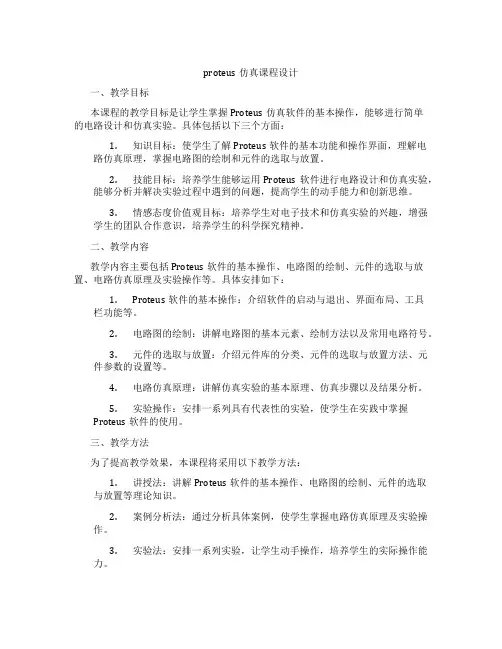 proteus 仿真课程设计

一、教学目标

本课程的教学目标是让学生掌握 Proteus 仿真软件的基本操作，能够进行简单的电路设计和仿真实验。具体包括以下三个方面：

1. 知识目标：使学生了解 Proteus 软件的基本功能和操作界面，理解电路仿真原理，掌握电路图的绘制和元件的选取与放置。

2. 技能目标：培养学生能够运用 Proteus 软件进行电路设计和仿真实验，能够分析并解决实验过程中遇到的问题，提高学生的动手能力和创新思维。

3. 情感态度价值观目标：培养学生对电子技术和仿真实验的兴趣，增强学生的团队合作意识，培养学生的科学探究精神。

二、教学内容

教学内容主要包括 Proteus 软件的基本操作、电路图的绘制、元件的选取与放置、电路仿真原理及实验操作等。具体安排如下：

1. Proteus 软件的基本操作：介绍软件的启动与退出、界面布局、工具栏功能等。

2. 电路图的绘制：讲解电路图的基本元素、绘制方法以及常用电路符号。

3. 元件的选取与放置：介绍元件库的分类、元件的选取与放置方法、元件参数的设置等。

4. 电路仿真原理：讲解仿真实验的基本原理、仿真步骤以及结果分析。

5. 实验操作：安排一系列具有代表性的实验，使学生在实践中掌握 Proteus 软件的使用。

三、教学方法

为了提高教学效果，本课程将采用以下教学方法：

1. 讲授法：讲解 Proteus 软件的基本操作、电路图的绘制、元件的选取与放置等理论知识。

2. 案例分析法：通过分析具体案例，使学生掌握电路仿真原理及实验操作。

3. 实验法：安排一系列实验，让学生动手操作，培养学生的实际操作能力。